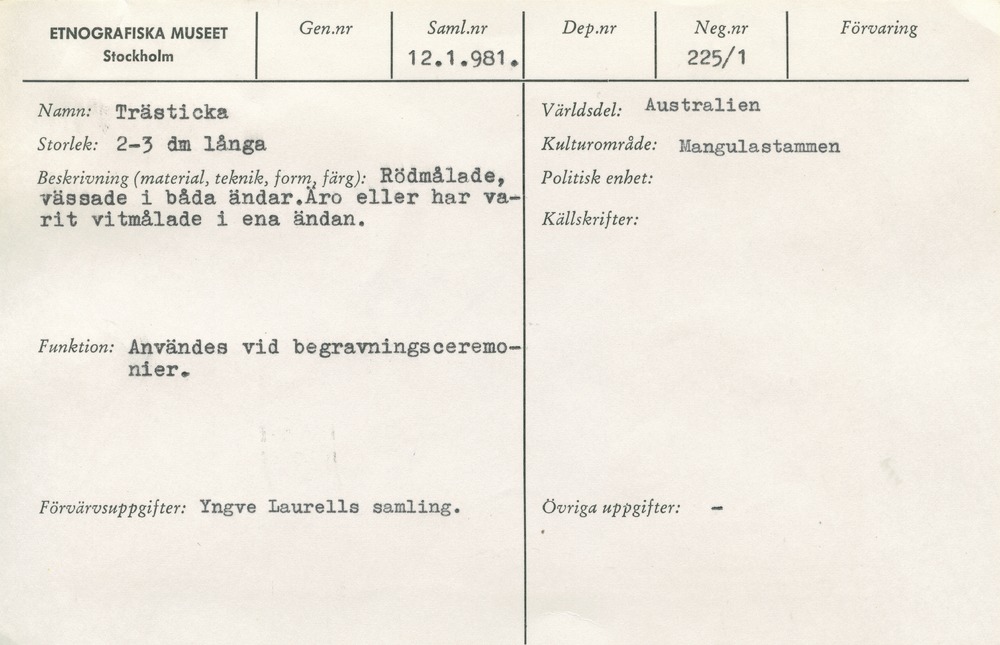 ETNOGRAFISKA MUSEET
Stockholm

Gen.nr

Saml.nr
12.1.981.

Dep.nr

Neg.nr
225/1

Förvaring

Namn: Trästicka

Storlek: 2-3 dm långa

Beskrivning (material, teknik, form, färg): Rödmålade, vässade i båda ändar.Äro eller har varit vitmålade i ena ändan.

Funktion: Användes vid begravningsceremonier.

Förvärvsuppgifter: Yngve Laurells samling.

Världsdel: Australien

Kulturområde: Mangulastammen

Politisk enhet:

Källskrifter:

Övriga uppgifter: -